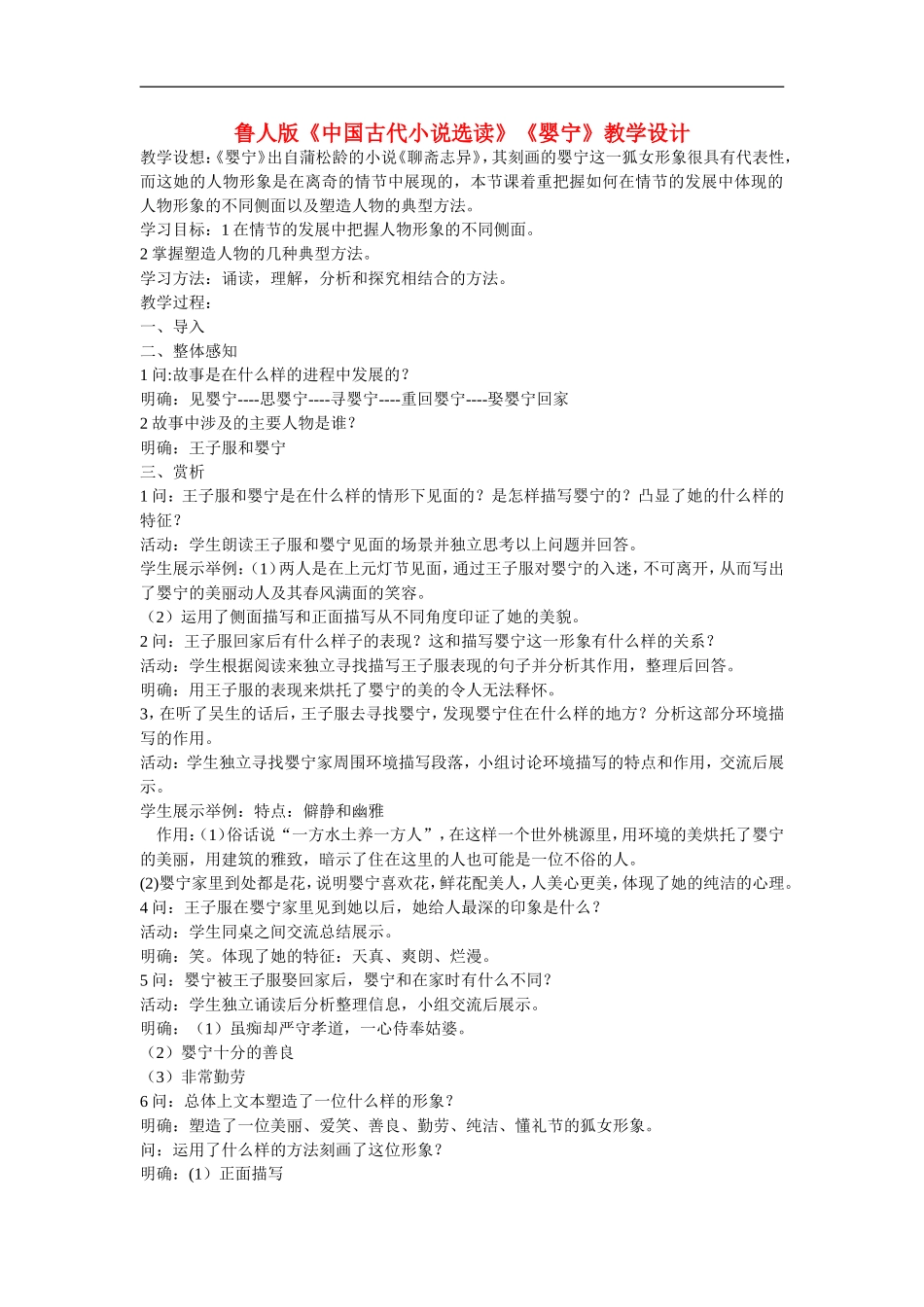 鲁人版《中国古代小说选读》《婴宁》教学设计

教学设想:《婴宁》出自蒲松龄的小说《聊斋志异》,其刻画的婴宁这一狐女形象很具有代表性,而这她的人物形象是在离奇的情节中展现的,本节课着重把握如何在情节的发展中体现的人物形象的不同侧面以及塑造人物的典型方法。

学习目标:1 在情节的发展中把握人物形象的不同侧面。

2 掌握塑造人物的几种典型方法。

学习方法:诵读,理解,分析和探究相结合的方法。

教学过程:

一、导入

二、整体感知

1 问:故事是在什么样的进程中发展的?

明确:见婴宁----思婴宁----寻婴宁----重回婴宁----娶婴宁回家

2 故事中涉及的主要人物是谁?

明确:王子服和婴宁

三、赏析

1 问:王子服和婴宁是在什么样的情形下见面的?是怎样描写婴宁的?凸显了她的什么样的特征?

活动:学生朗读王子服和婴宁见面的场景并独立思考以上问题并回答。

学生展示举例:(1)两人是在上元灯节见面,通过王子服对婴宁的入迷,不可离开,从而写出了婴宁的美丽动人及其春风满面的笑容。

(2)运用了侧面描写和正面描写从不同角度印证了她的美貌。

2 问:王子服回家后有什么样子的表现?这和描写婴宁这一形象有什么样的关系?

活动:学生根据阅读来独立寻找描写王子服表现的句子并分析其作用,整理后回答。

明确:用王子服的表现来烘托了婴宁的美的令人无法释怀。

3,在听了吴生的话后,王子服去寻找婴宁,发现婴宁住在什么样的地方?分析这部分环境描写的作用。

活动:学生独立寻找婴宁家周围环境描写段落,小组讨论环境描写的特点和作用,交流后展示。

学生展示举例:特点:僻静和幽雅

作用:(1)俗话说“一方水土养一方人”,在这样一个世外桃源里,用环境的美烘托了婴宁的美丽,用建筑的雅致,暗示了住在这里的人也可能是一位不俗的人。

(2)婴宁家里到处都是花,说明婴宁喜欢花,鲜花配美人,人美心更美,体现了她的纯洁的心理。

4 问:王子服在婴宁家里见到她以后,她给人最深的印象是什么?

活动:学生同桌之间交流总结展示。

明确:笑。体现了她的特征:天真、爽朗、烂漫。

5 问:婴宁被王子服娶回家后,婴宁和在家时有什么不同?

活动:学生独立诵读后分析整理信息,小组交流后展示。

明确:(1)虽痴却严守孝道,一心侍奉姑婆。

(2)婴宁十分的善良

(3)非常勤劳

6 问:总体上文本塑造了一位什么样的形象?

明确:塑造了一位美丽、爱笑、善良、勤劳、纯洁、懂礼节的狐女形象。

问:运用了什么样的方法刻画了这位形象?

明确:(1)正面描写